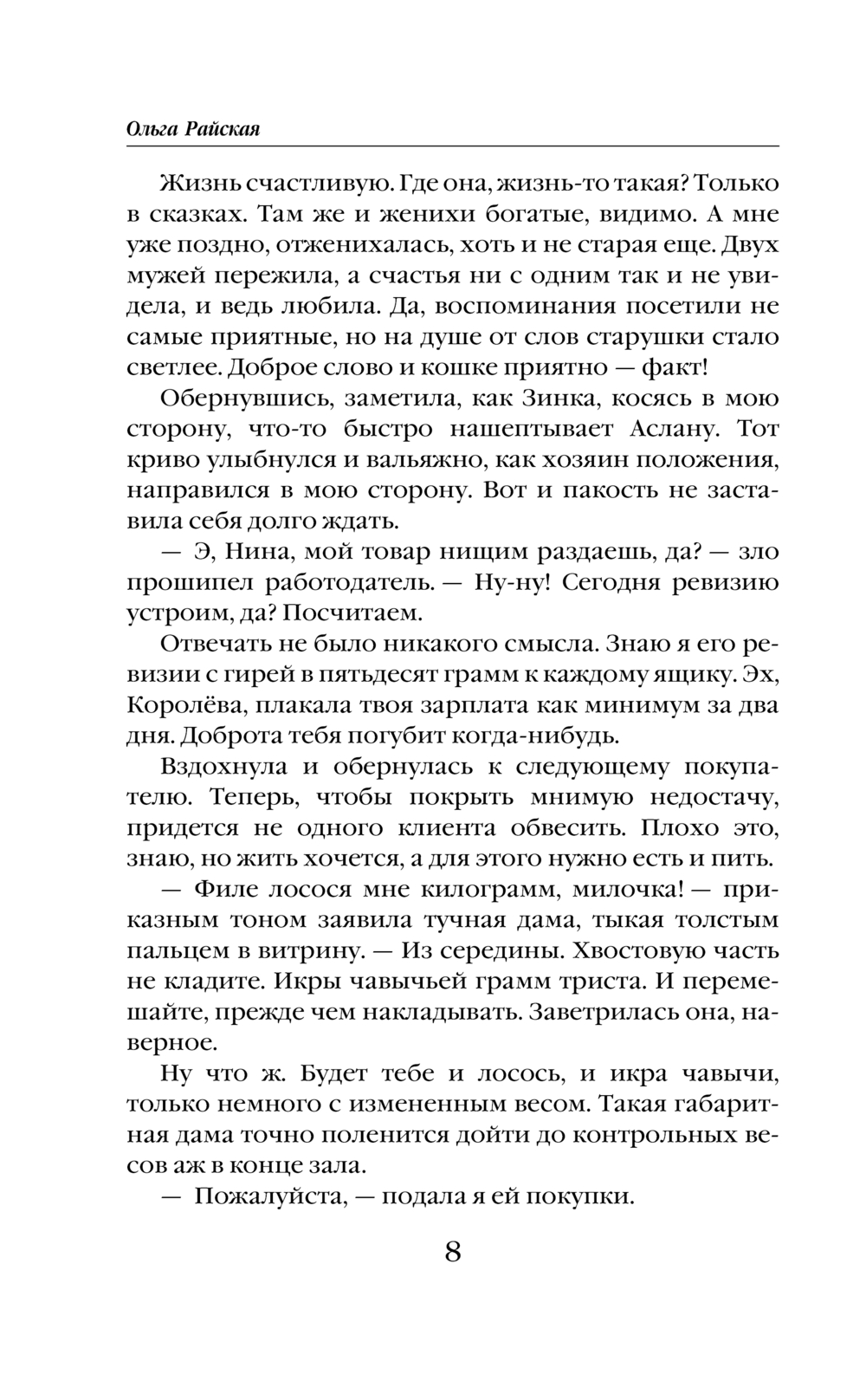 Ольга Райская

Жизнь счастливую. Где она, жизнь-то такая? Только в сказках. Там же и женихи богатые, видимо. А мне уже поздно, отженихалась, хоть и не старая еще. Двух мужей пережила, а счастья ни с одним так и не увидела, и ведь любила. Да, воспоминания посетили не самые приятные, но на душе от слов старушки стало светлее. Доброе слово и кошке приятно — факт!

Обернувшись, заметила, как Зинка, косясь в мою сторону, что-то быстро нашептывает Аслану. Тот криво улыбнулся и вальяжно, как хозяин положения, направился в мою сторону. Вот и пакость не заставила себя долго ждать.

— Э, Нина, мой товар нищим раздаешь, да? — зло прошипел работодатель. — Ну-ну! Сегодня ревизию устроим, да? Посчитаем.

Отвечать не было никакого смысла. Знаю я его ревизии с гирей в пятьдесят грамм к каждому ящику. Эх, Королёва, плакала твоя зарплата как минимум за два дня. Доброта тебя погубит когда-нибудь.

Вздохнула и обернулась к следующему покупателю. Теперь, чтобы покрыть мнимую недостачу, придется не одного клиента обвесить. Плохо это, знаю, но жить хочется, а для этого нужно есть и пить.

— Филе лосося мне килограмм, милочка! — приказным тоном заявила тучная дама, тыкая толстым пальцем в витрину. — Из середины. Хвостовую часть не кладите. Икры чавычьей грамм триста. И перемешайте, прежде чем накладывать. Заветрилась она, наверное.

Ну что ж. Будет тебе и лосось, и икра чавычи, только немного с измененным весом. Такая габаритная дама точно поленится дойти до контрольных весов аж в конце зала.

— Пожалуйста, — подала я ей покупки.

8